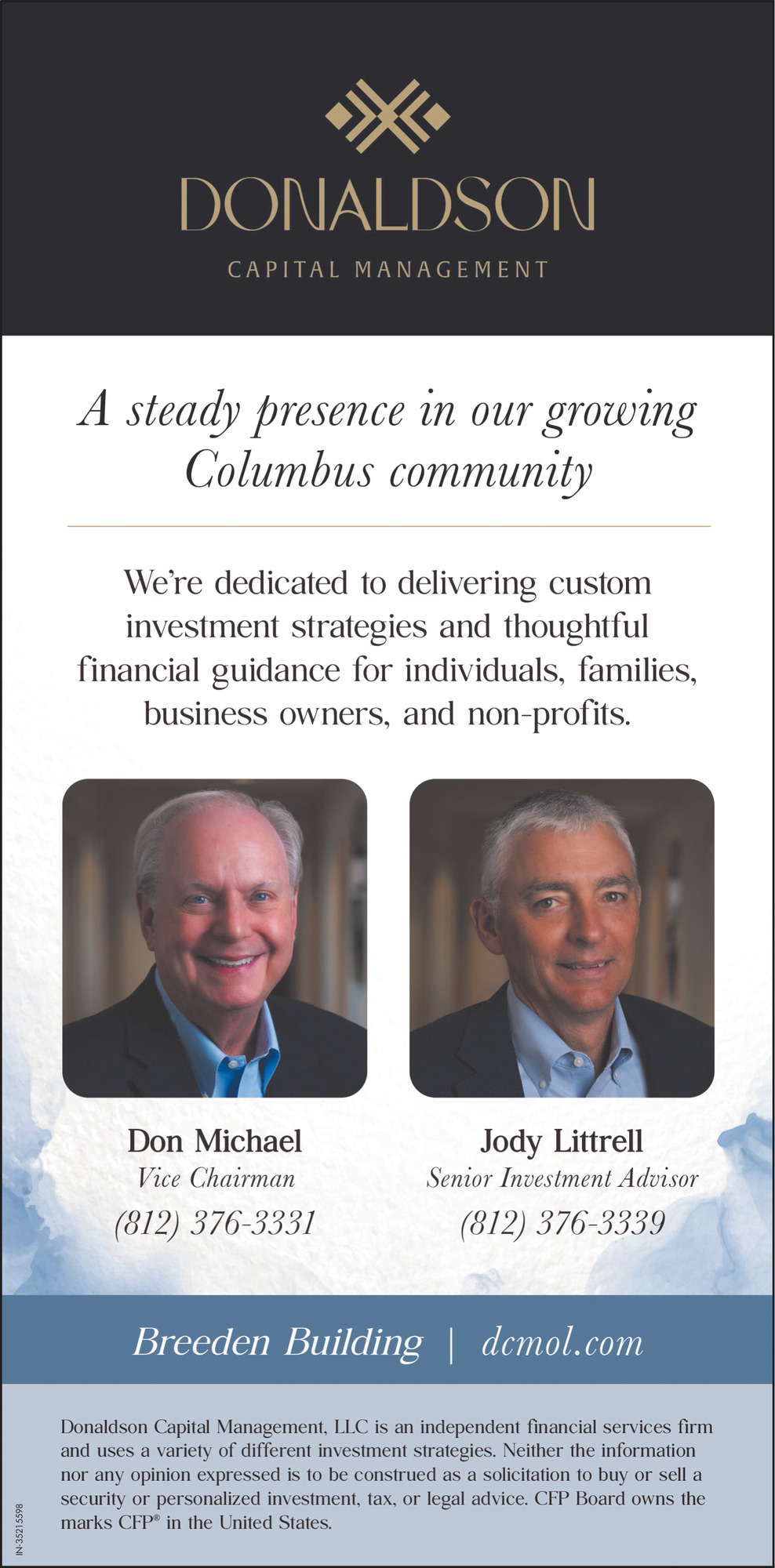 DONALDSON
CAPITAL MANAGEMENT

A steady presence in our growing Columbus community

We're dedicated to delivering custom investment strategies and thoughtful financial guidance for individuals, families, business owners, and non-profits.

Don Michael
Vice Chairman
(812) 376-3331

Jody Littrell
Senior Investment Advisor
(812) 376-3339

Breeden Building | dcmol.com

Donaldson Capital Management, LLC is an independent financial services firm and uses a variety of different investment strategies. Neither the information nor any opinion expressed is to be construed as a solicitation to buy or sell a security or personalized investment, tax, or legal advice. CFP Board owns the marks CFP® in the United States.

IN-35215598